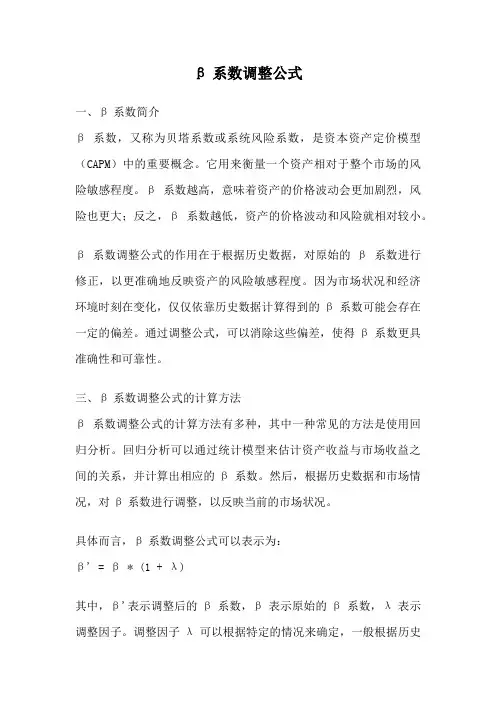 β 系数调整公式

一、β 系数简介

β 系数，又称为贝塔系数或系统风险系数，是资本资产定价模型（CAPM）中的重要概念。它用来衡量一个资产相对于整个市场的风险敏感程度。β 系数越高，意味着资产的价格波动会更加剧烈，风险也更大；反之，β 系数越低，资产的价格波动和风险就相对较小。

β 系数调整公式的作用在于根据历史数据，对原始的 β 系数进行修正，以更准确地反映资产的风险敏感程度。因为市场状况和经济环境时刻在变化，仅仅依靠历史数据计算得到的 β 系数可能会存在一定的偏差。通过调整公式，可以消除这些偏差，使得 β 系数更具准确性和可靠性。

三、β 系数调整公式的计算方法

β 系数调整公式的计算方法有多种，其中一种常见的方法是使用回归分析。回归分析可以通过统计模型来估计资产收益与市场收益之间的关系，并计算出相应的 β 系数。然后，根据历史数据和市场情况，对 β 系数进行调整，以反映当前的市场状况。

具体而言，β 系数调整公式可以表示为：

β' = β * (1 + λ)

其中，β'表示调整后的 β 系数，β 表示原始的 β 系数，λ 表示调整因子。调整因子 λ 可以根据特定的情况来确定，一般根据历史